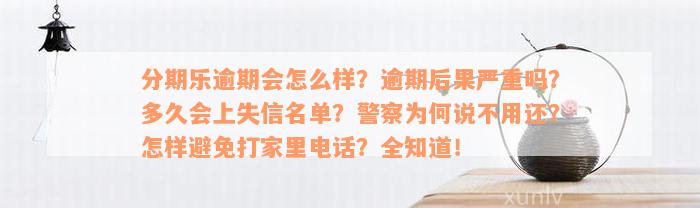 分期乐逾期会怎么样？逾期后果严重吗？多久会上失信名单？警察为何说不用还？怎样避免打家里电话？全知道！

xunlv